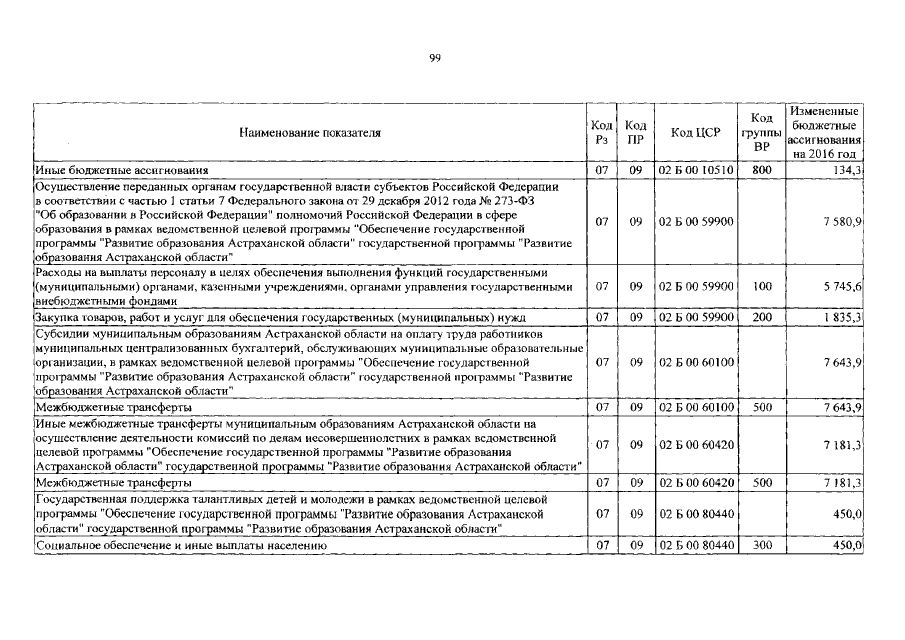 99

| Наименование показателя | Код Рз | Код ПР | Код ЦСР | Код группы ВР | Измененные бюджетные ассигнования на 2016 год |
|---|---|---|---|---|---|
| Иные бюджетные ассигнования | 07 | 09 | 02 Б 00 10510 | 800 | 134,3 |
| Осуществление переданных органам государственной власти субъектов Российской Федерации в соответствии с частью 1 статьи 7 Федерального закона от 29 декабря 2012 года № 273-ФЗ "Об образовании в Российской Федерации" полномочий Российской Федерации в сфере образования в рамках ведомственной целевой программы "Обеспечение государственной программы "Развитие образования Астраханской области" государственной программы "Развитие образования Астраханской области" | 07 | 09 | 02 Б 00 59900 | | 7 580,9 |
| Расходы на выплаты персоналу в целях обеспечения выполнения функций государственными (муниципальными) органами, казенными учреждениями, органами управления государственными внебюджетными фондами | 07 | 09 | 02 Б 00 59900 | 100 | 5 745,6 |
| Закупка товаров, работ и услуг для обеспечения государственных (муниципальных) нужд | 07 | 09 | 02 Б 00 59900 | 200 | 1 835,3 |
| Субсидии муниципальным образованиям Астраханской области на оплату труда работников муниципальных централизованных бухгалтерий, обслуживающих муниципальные образовательные организации, в рамках ведомственной целевой программы "Обеспечение государственной программы "Развитие образования Астраханской области" государственной программы "Развитие образования Астраханской области" | 07 | 09 | 02 Б 00 60100 | | 7 643,9 |
| Межбюджетные трансферты | 07 | 09 | 02 Б 00 60100 | 500 | 7 643,9 |
| Иные межбюджетные трансферты муниципальным образованиям Астраханской области на осуществление деятельности комиссий по делам несовершеннолетних в рамках ведомственной целевой программы "Обеспечение государственной программы "Развитие образования Астраханской области" государственной программы "Развитие образования Астраханской области" | 07 | 09 | 02 Б 00 60420 | | 7 181,3 |
| Межбюджетные трансферты | 07 | 09 | 02 Б 00 60420 | 500 | 7 181,3 |
| Государственная поддержка талантливых детей и молодежи в рамках ведомственной целевой программы "Обеспечение государственной программы "Развитие образования Астраханской области" государственной программы "Развитие образования Астраханской области" | 07 | 09 | 02 Б 00 80440 | | 450,0 |
| Социальное обеспечение и иные выплаты населению | 07 | 09 | 02 Б 00 80440 | 300 | 450,0 |